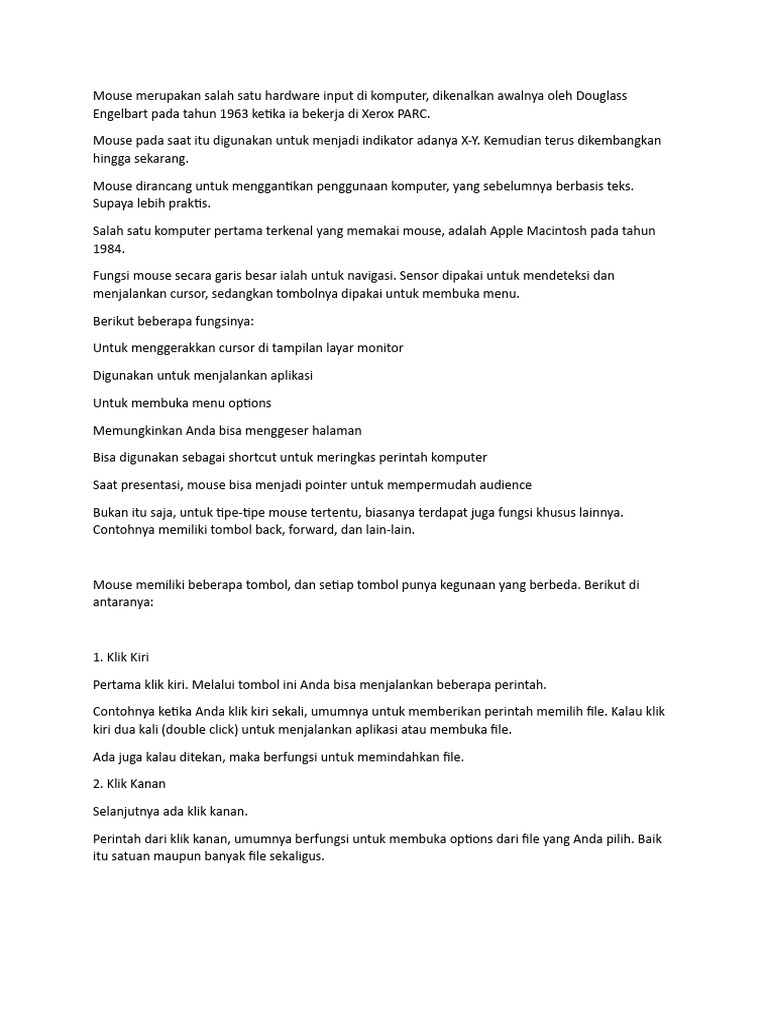 Mouse merupakan salah satu hardware input di komputer, dikenalkan awalnya oleh Douglass Engelbart pada tahun 1963 ketika ia bekerja di Xerox PARC.

Mouse pada saat itu digunakan untuk menjadi indikator adanya X-Y. Kemudian terus dikembangkan hingga sekarang.

Mouse dirancang untuk menggantikan penggunaan komputer, yang sebelumnya berbasis teks. Supaya lebih praktis.

Salah satu komputer pertama terkenal yang memakai mouse, adalah Apple Macintosh pada tahun 1984.

Fungsi mouse secara garis besar ialah untuk navigasi. Sensor dipakai untuk mendeteksi dan menjalankan cursor, sedangkan tombolnya dipakai untuk membuka menu.

Berikut beberapa fungsinya:

Untuk menggerakkan cursor di tampilan layar monitor

Digunakan untuk menjalankan aplikasi

Untuk membuka menu options

Memungkinkan Anda bisa menggeser halaman

Bisa digunakan sebagai shortcut untuk meringkas perintah komputer

Saat presentasi, mouse bisa menjadi pointer untuk mempermudah audience

Bukan itu saja, untuk tipe-tipe mouse tertentu, biasanya terdapat juga fungsi khusus lainnya. Contohnya memiliki tombol back, forward, dan lain-lain.

Mouse memiliki beberapa tombol, dan setiap tombol punya kegunaan yang berbeda. Berikut di antaranya:

1. Klik Kiri

Pertama klik kiri. Melalui tombol ini Anda bisa menjalankan beberapa perintah.

Contohnya ketika Anda klik kiri sekali, umumnya untuk memberikan perintah memilih file. Kalau klik kiri dua kali (double click) untuk menjalankan aplikasi atau membuka file.

Ada juga kalau ditekan, maka berfungsi untuk memindahkan file.

2. Klik Kanan

Selanjutnya ada klik kanan.

Perintah dari klik kanan, umumnya berfungsi untuk membuka options dari file yang Anda pilih. Baik itu satuan maupun banyak file sekaligus.